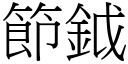 節鉞